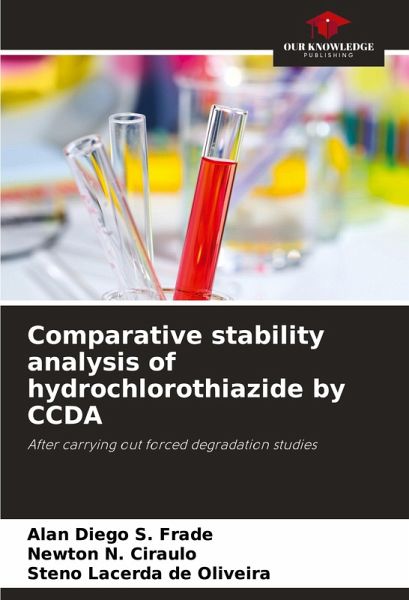 OUR KNOWLEDGE
PUBLISHING

Comparative stability analysis of hydrochlorothiazide by CCDA

After carrying out forced degradation studies

Alan Diego S. Frade
Newton N. Ciraulo
Steno Lacerda de Oliveira